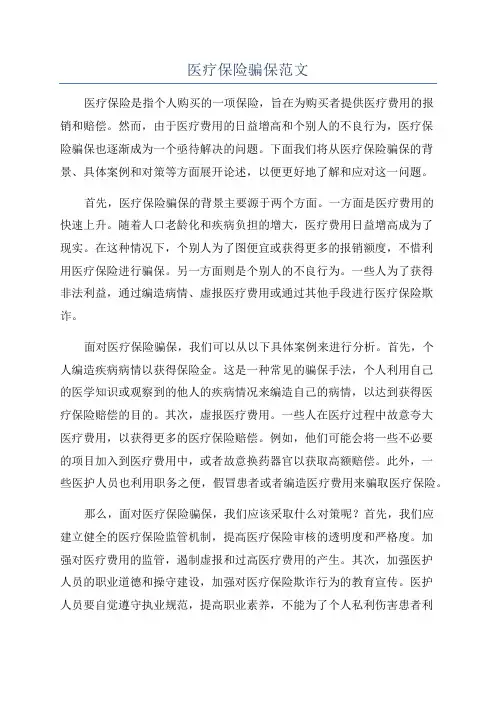 医疗保险骗保范文

医疗保险是指个人购买的一项保险，旨在为购买者提供医疗费用的报销和赔偿。然而，由于医疗费用的日益增高和个别人的不良行为，医疗保险骗保也逐渐成为一个亟待解决的问题。下面我们将从医疗保险骗保的背景、具体案例和对策等方面展开论述，以便更好地了解和应对这一问题。

首先，医疗保险骗保的背景主要源于两个方面。一方面是医疗费用的快速上升。随着人口老龄化和疾病负担的增大，医疗费用日益增高成为了现实。在这种情况下，个别人为了图便宜或获得更多的报销额度，不惜利用医疗保险进行骗保。另一方面则是个别人的不良行为。一些人为了获得非法利益，通过编造病情、虚报医疗费用或通过其他手段进行医疗保险欺诈。

面对医疗保险骗保，我们可以从以下具体案例来进行分析。首先，个人编造疾病病情以获得保险金。这是一种常见的骗保手法，个人利用自己的医学知识或观察到的他人的疾病情况来编造自己的病情，以达到获得医疗保险赔偿的目的。其次，虚报医疗费用。一些人在医疗过程中故意夸大医疗费用，以获得更多的医疗保险赔偿。例如，他们可能会将一些不必要的项目加入到医疗费用中，或者故意换药器官以获取高额赔偿。此外，一些医护人员也利用职务之便，假冒患者或者编造医疗费用来骗取医疗保险。

那么，面对医疗保险骗保，我们应该采取什么对策呢？首先，我们应建立健全的医疗保险监管机制，提高医疗保险审核的透明度和严格度。加强对医疗费用的监管，遏制虚报和过高医疗费用的产生。其次，加强医护人员的职业道德和操守建设，加强对医疗保险欺诈行为的教育宣传。医护人员要自觉遵守执业规范，提高职业素养，不能为了个人私利伤害患者利